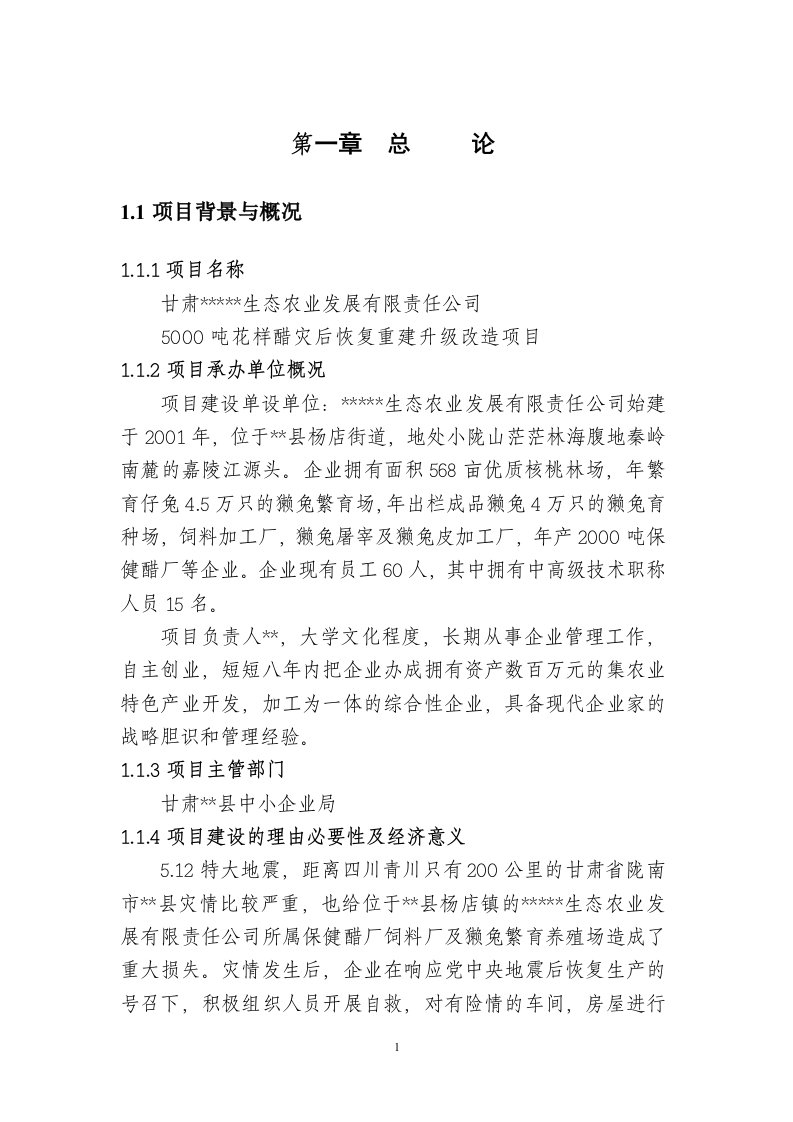 第一章　总　　论

1.1 项目背景与概况

1.1.1 项目名称

甘肃*****生态农业发展有限责任公司

5000 吨花样醋灾后恢复重建升级改造项目

1.1.2 项目承办单位概况

项目建设单设单位：*****生态农业发展有限责任公司始建于 2001 年，位于**县杨店街道，地处小陇山茫茫林海腹地秦岭南麓的嘉陵江源头。企业拥有面积 568 亩优质核桃林场，年繁育仔兔 4.5 万只的獭兔繁育场，年出栏成品獭兔 4 万只的獭兔育种场，饲料加工厂，獭兔屠宰及獭兔皮加工厂，年产 2000 吨保健醋厂等企业。企业现有员工 60 人，其中拥有中高级技术职称人员 15 名。

项目负责人**，大学文化程度，长期从事企业管理工作，自主创业，短短八年内把企业办成拥有资产数百万元的集农业特色产业开发，加工为一体的综合性企业，具备现代企业家的战略胆识和管理经验。

1.1.3 项目主管部门

甘肃**县中小企业局

1.1.4 项目建设的理由必要性及经济意义

5.12 特大地震，距离四川青川只有 200 公里的甘肃省陇南市**县灾情比较严重，也给位于**县杨店镇的*****生态农业发展有限责任公司所属保健醋厂饲料厂及獭兔繁育养殖场造成了重大损失。灾情发生后，企业在响应党中央地震后恢复生产的号召下，积极组织人员开展自救，对有险情的车间，房屋进行

1